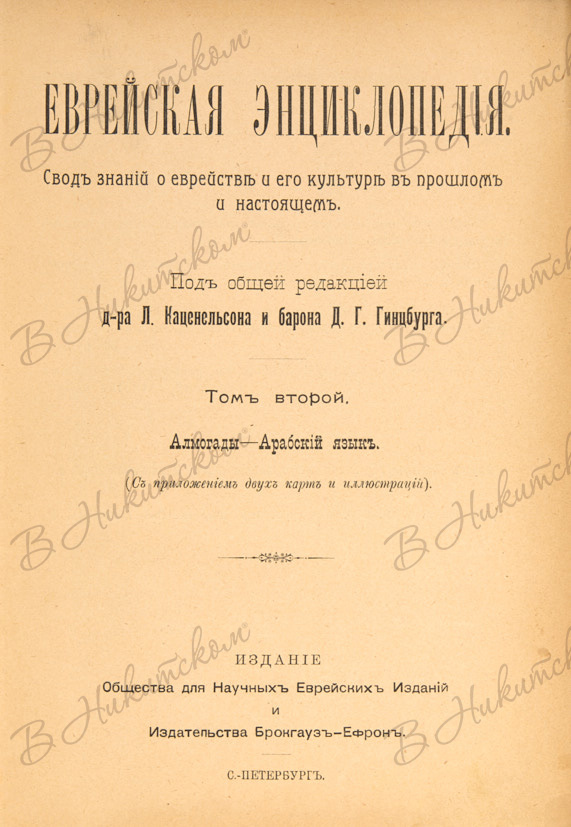 ЕВРЕЙСКАЯ ЭНЦИКЛОПЕДІЯ.

Сводъ знаній о еврействѣ и его культурѣ въ прошломъ и настоящемъ.

Подъ общей редакціей
д-ра Л. Каценельсона и барона Д. Г. Гинцбурга.

Томъ второй.

Алмогады—Арабскій языкъ.

(Съ приложеніемъ двухъ картъ и иллюстрацій).

ИЗДАНІЕ
Общества для Научныхъ Еврейскихъ Изданій
и
Издательства Брокгаузъ-Ефронъ.

С.-ПЕТЕРБУРГЪ.

В Никитском